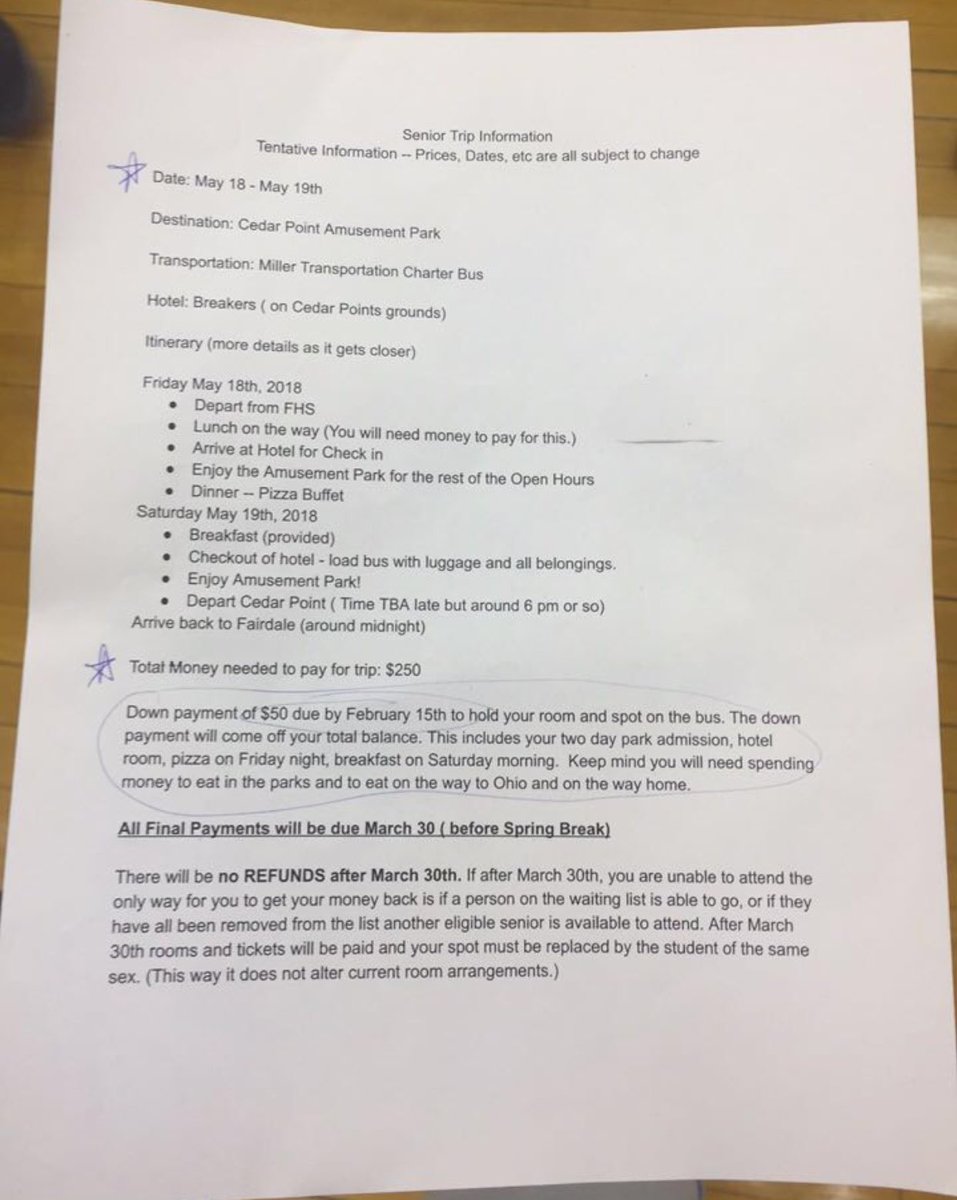 Senior Trip Information
Tentative Information -- Prices, Dates, etc are all subject to change

Date: May 18 - May 19th

Destination: Cedar Point Amusement Park

Transportation: Miller Transportation Charter Bus

Hotel: Breakers ( on Cedar Points grounds)

Itinerary (more details as it gets closer)

Friday May 18th, 2018
- Depart from FHS
- Lunch on the way (You will need money to pay for this.)
- Arrive at Hotel for Check in
- Enjoy the Amusement Park for the rest of the Open Hours
- Dinner -- Pizza Buffet

Saturday May 19th, 2018
- Breakfast (provided)
- Checkout of hotel - load bus with luggage and all belongings.
- Enjoy Amusement Park!
- Depart Cedar Point ( Time TBA late but around 6 pm or so)

Arrive back to Fairdale (around midnight)

Total Money needed to pay for trip: $250

Down payment of $50 due by February 15th to hold your room and spot on the bus. The down payment will come off your total balance. This includes your two day park admission, hotel room, pizza on Friday night, breakfast on Saturday morning. Keep mind you will need spending money to eat in the parks and to eat on the way to Ohio and on the way home.

All Final Payments will be due March 30 ( before Spring Break)

There will be no REFUNDS after March 30th. If after March 30th, you are unable to attend the only way for you to get your money back is if a person on the waiting list is able to go, or if they have all been removed from the list another eligible senior is available to attend. After March 30th rooms and tickets will be paid and your spot must be replaced by the student of the same sex. (This way it does not alter current room arrangements.)